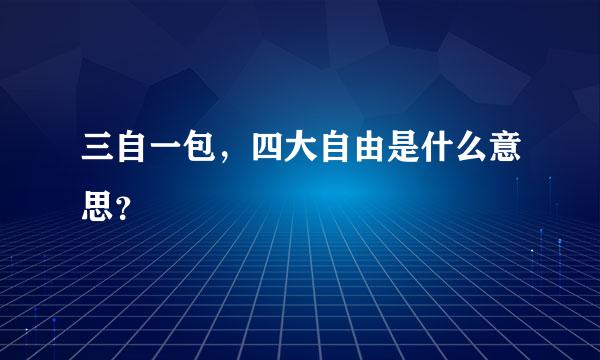 三自一包，四大自由是什么意思？